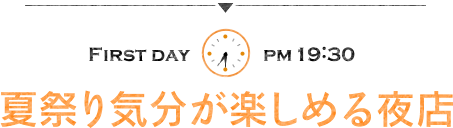 FIRST DAY PM 19:30

夏祭り気分が楽しめる夜店